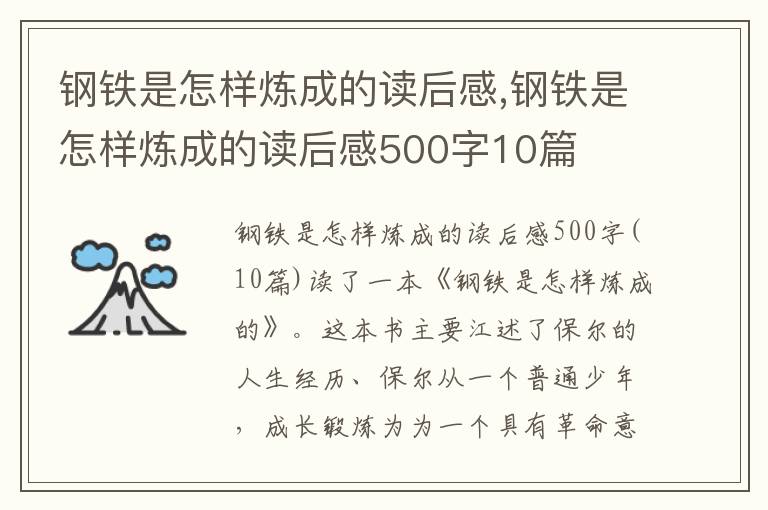 钢铁是怎样炼成的读后感,钢铁是怎样炼成的读后感500字10篇

钢铁是怎样炼成的读后感500字(10篇)读了一本《钢铁是怎样炼成的》。这本书主要江述了保尔的人生经历、保尔从一个普通少年，成长锻炼为为一个具有革命意